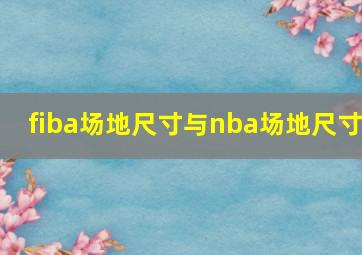 fiba场地尺寸与nba场地尺寸